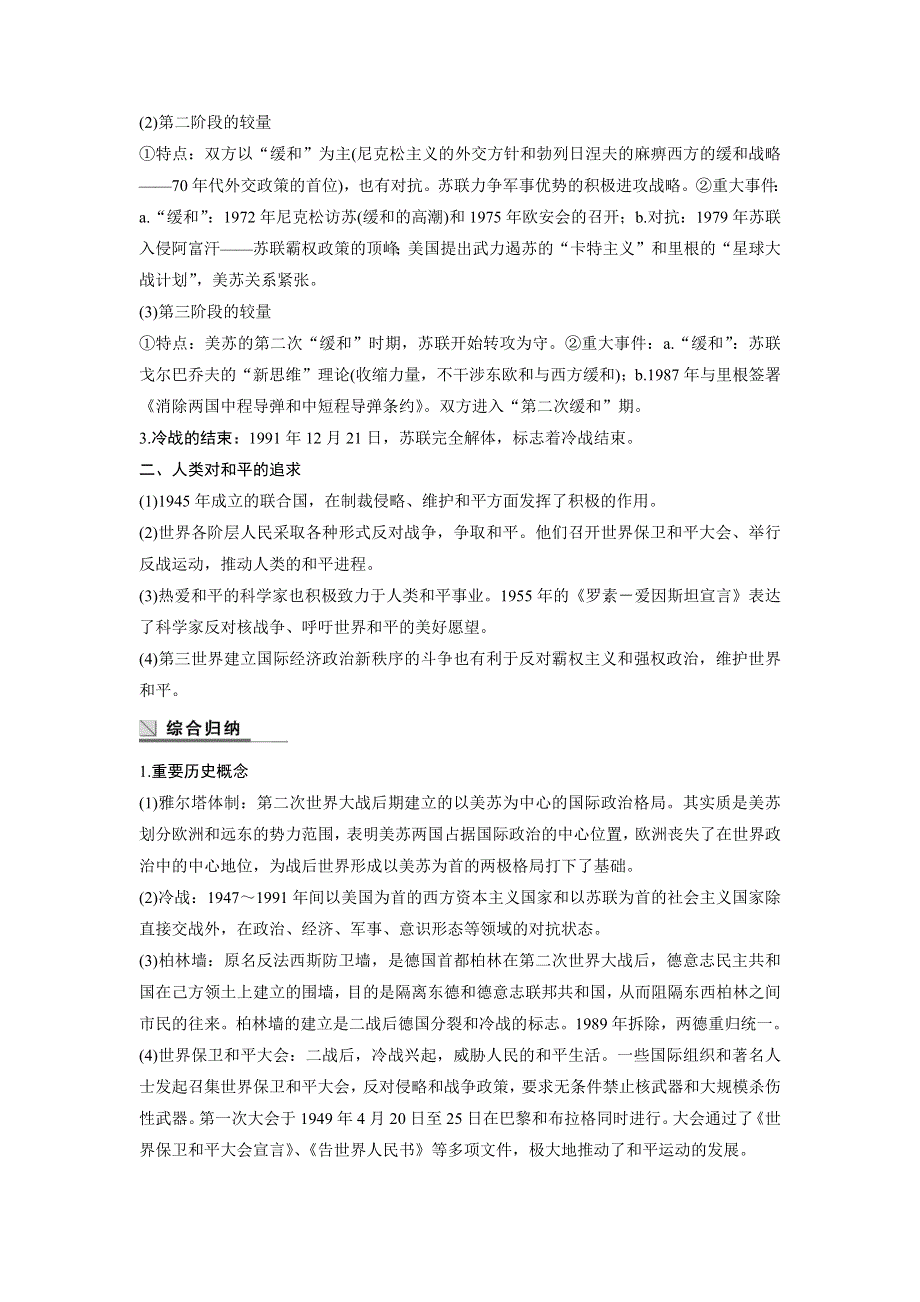 (2)第二阶段的较量

①特点：双方以“缓和”为主(尼克松主义的外交方针和勃列日涅夫的麻痹西方的缓和战略——70年代外交政策的首位)，也有对抗。苏联力争军事优势的积极进攻战略。②重大事件：a.“缓和”：1972年尼克松访苏(缓和的高潮)和1975年欧安会的召开；b.对抗：1979年苏联入侵阿富汗——苏联霸权政策的顶峰；美国提出武力遏苏的“卡特主义”和里根的“星球大战计划”，美苏关系紧张。

(3)第三阶段的较量

①特点：美苏的第二次“缓和”时期，苏联开始转攻为守。②重大事件：a.“缓和”：苏联戈尔巴乔夫的“新思维”理论(收缩力量，不干涉东欧和与西方缓和)；b.1987年与里根签署《消除两国中程导弹和中短程导弹条约》。双方进入“第二次缓和”期。

3.冷战的结束：1991年12月21日，苏联完全解体，标志着冷战结束。

二、人类对和平的追求

(1)1945年成立的联合国，在制裁侵略、维护和平方面发挥了积极的作用。

(2)世界各阶层人民采取各种形式反对战争，争取和平。他们召开世界保卫和平大会、举行反战运动，推动人类的和平进程。

(3)热爱和平的科学家也积极致力于人类和平事业。1955年的《罗素－爱因斯坦宣言》表达了科学家反对核战争、呼吁世界和平的美好愿望。

(4)第三世界建立国际经济政治新秩序的斗争也有利于反对霸权主义和强权政治，维护世界和平。

综合归纳

1.重要历史概念

(1)雅尔塔体制：第二次世界大战后期建立的以美苏为中心的国际政治格局。其实质是美苏划分欧洲和远东的势力范围，表明美苏两国占据国际政治的中心位置，欧洲丧失了在世界政治中的中心地位，为战后世界形成以美苏为首的两极格局打下了基础。

(2)冷战：1947～1991年间以美国为首的西方资本主义国家和以苏联为首的社会主义国家除直接交战外，在政治、经济、军事、意识形态等领域的对抗状态。

(3)柏林墙：原名反法西斯防卫墙，是德国首都柏林在第二次世界大战后，德意志民主共和国在己方领土上建立的围墙，目的是隔离东德和德意志联邦共和国，从而阻隔东西柏林之间市民的往来。柏林墙的建立是二战后德国分裂和冷战的标志。1989年拆除，两德重归统一。

(4)世界保卫和平大会：二战后，冷战兴起，威胁人民的和平生活。一些国际组织和著名人士发起召集世界保卫和平大会，反对侵略和战争政策，要求无条件禁止核武器和大规模杀伤性武器。第一次大会于1949年4月20日至25日在巴黎和布拉格同时进行。大会通过了《世界保卫和平大会宣言》、《告世界人民书》等多项文件，极大地推动了和平运动的发展。